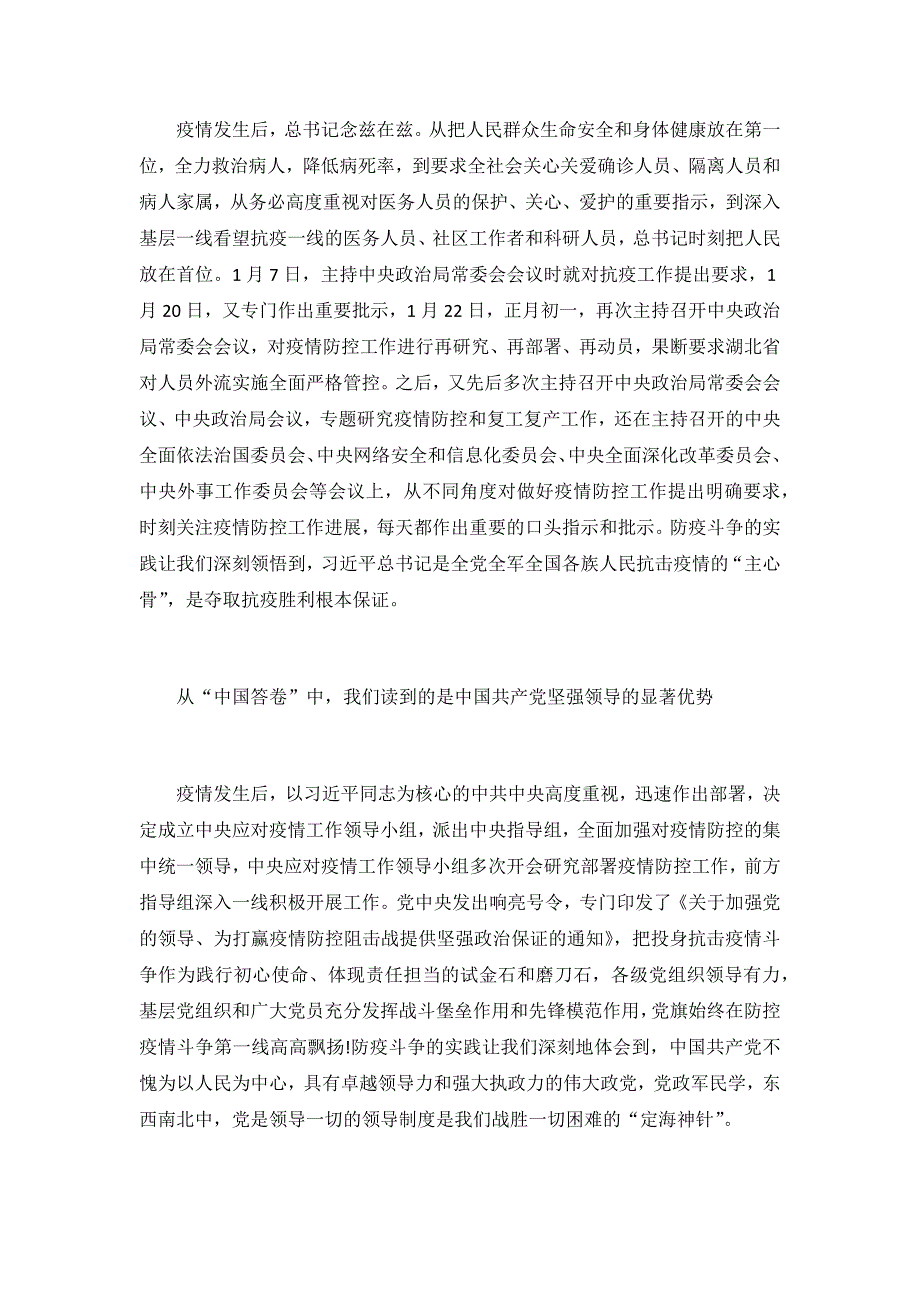 疫情发生后，总书记念兹在兹。从把人民群众生命安全和身体健康放在第一位，全力救治病人，降低病死率，到要求全社会关心关爱确诊人员、隔离人员和病人家属，从务必高度重视对医务人员的保护、关心、爱护的重要指示，到深入基层一线看望抗疫一线的医务人员、社区工作者和科研人员，总书记时刻把人民放在首位。1月7日，主持中央政治局常委会会议时就对抗疫工作提出要求，1月20日，又专门作出重要批示，1月22日，正月初一，再次主持召开中央政治局常委会会议，对疫情防控工作进行再研究、再部署、再动员，果断要求湖北省对人员外流实施全面严格管控。之后，又先后多次主持召开中央政治局常委会会议、中央政治局会议，专题研究疫情防控和复工复产工作，还在主持召开的中央全面依法治国委员会、中央网络安全和信息化委员会、中央全面深化改革委员会、中央外事工作委员会等会议上，从不同角度对做好疫情防控工作提出明确要求，时刻关注疫情防控工作进展，每天都作出重要的口头指示和批示。防疫斗争的实践让我们深刻领悟到，习近平总书记是全党全军全国各族人民抗击疫情的“主心骨”，是夺取抗疫胜利根本保证。

从“中国答卷”中，我们读到的是中国共产党坚强领导的显著优势

疫情发生后，以习近平同志为核心的中共中央高度重视，迅速作出部署，决定成立中央应对疫情工作领导小组，派出中央指导组，全面加强对疫情防控的集中统一领导，中央应对疫情工作领导小组多次开会研究部署疫情防控工作，前方指导组深入一线积极开展工作。党中央发出响亮号令，专门印发了《关于加强党的领导、为打赢疫情防控阻击战提供坚强政治保证的通知》，把投身抗击疫情斗争作为践行初心使命、体现责任担当的试金石和磨刀石，各级党组织领导有力，基层党组织和广大党员充分发挥战斗堡垒作用和先锋模范作用，党旗始终在防控疫情斗争第一线高高飘扬!防疫斗争的实践让我们深刻地体会到，中国共产党不愧为以人民为中心，具有卓越领导力和强大执政力的伟大政党，党政军民学，东西南北中，党是领导一切的领导制度是我们战胜一切困难的“定海神针”。